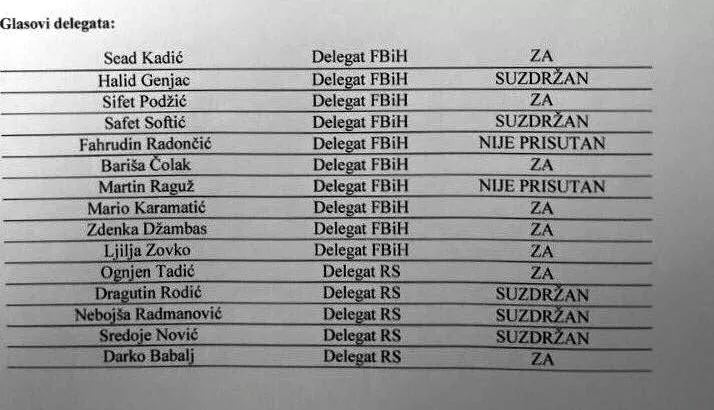 Glasovi delegata:

| | | |
|---|---|---|
| Sead Kadić | Delegat FBiH | ZA |
| Halid Genjac | Delegat FBiH | SUZDRŽAN |
| Sifet Podžić | Delegat FBiH | ZA |
| Safet Softić | Delegat FBiH | SUZDRŽAN |
| Fahrudin Radončić | Delegat FBiH | NIJE PRISUTAN |
| Bariša Čolak | Delegat FBiH | ZA |
| Martin Raguž | Delegat FBiH | NIJE PRISUTAN |
| Mario Karamatić | Delegat FBiH | ZA |
| Zdenka Džambas | Delegat FBiH | ZA |
| Ljilja Zovko | Delegat FBiH | ZA |
| Ognjen Tadić | Delegat RS | ZA |
| Dragutin Rodić | Delegat RS | SUZDRŽAN |
| Nebojša Radmanović | Delegat RS | SUZDRŽAN |
| Sredoje Nović | Delegat RS | SUZDRŽAN |
| Darko Babalj | Delegat RS | ZA |